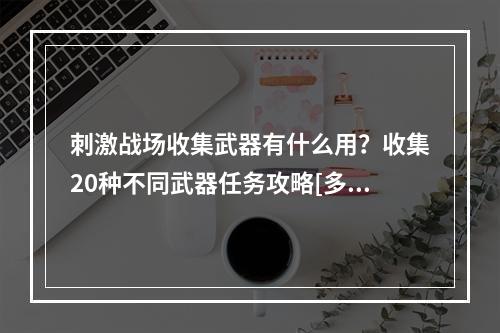 刺激战场收集武器有什么用？收集20种不同武器任务攻略[多...